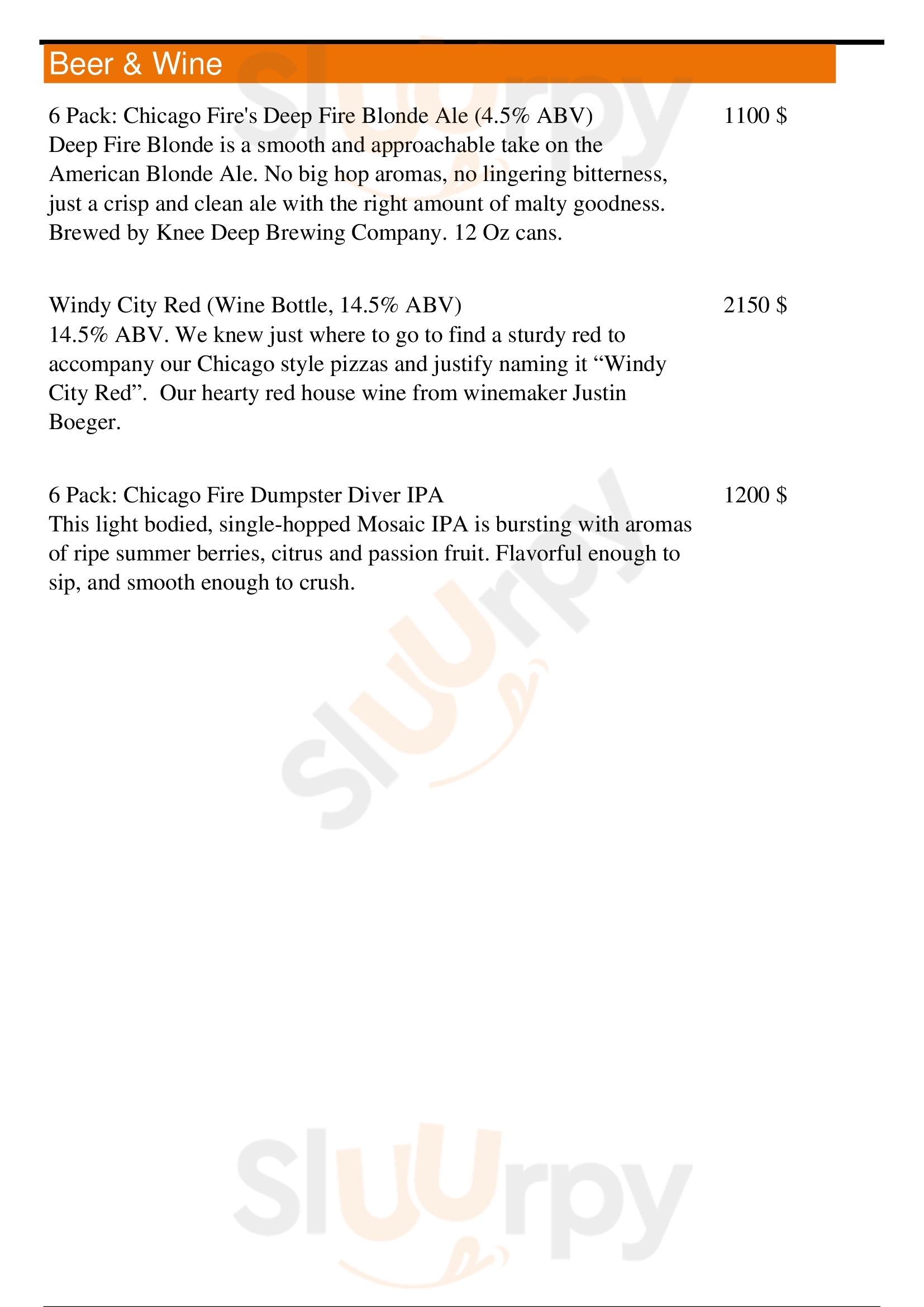 Beer & Wine

6 Pack: Chicago Fire's Deep Fire Blonde Ale (4.5% ABV)
1100 $
Deep Fire Blonde is a smooth and approachable take on the American Blonde Ale. No big hop aromas, no lingering bitterness, just a crisp and clean ale with the right amount of malty goodness. Brewed by Knee Deep Brewing Company. 12 Oz cans.

Windy City Red (Wine Bottle, 14.5% ABV)
2150 $
14.5% ABV. We knew just where to go to find a sturdy red to accompany our Chicago style pizzas and justify naming it “Windy City Red”. Our hearty red house wine from winemaker Justin Boeger.

6 Pack: Chicago Fire Dumpster Diver IPA
1200 $
This light bodied, single-hopped Mosaic IPA is bursting with aromas of ripe summer berries, citrus and passion fruit. Flavorful enough to sip, and smooth enough to crush.

Sluurpy

Sluurpy

Sluurpy